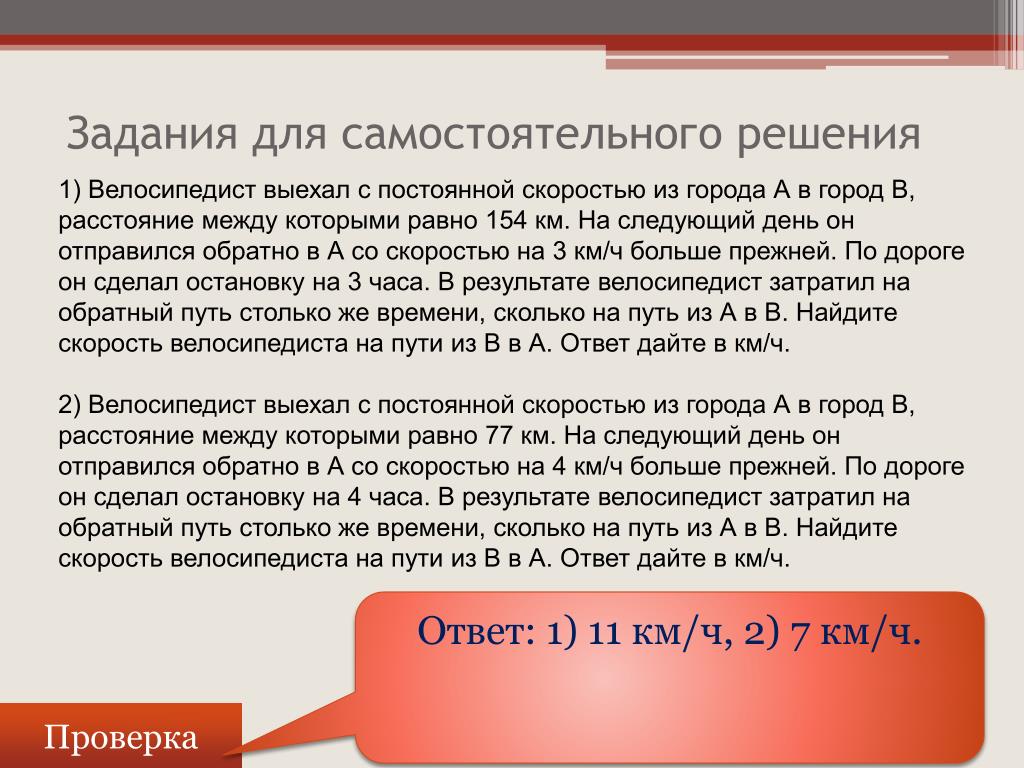 Задания для самостоятельного решения

1) Велосипедист выехал с постоянной скоростью из города А в город В, расстояние между которыми равно 154 км. На следующий день он отправился обратно в А со скоростью на 3 км/ч больше прежней. По дороге он сделал остановку на 3 часа. В результате велосипедист затратил на обратный путь столько же времени, сколько на путь из А в В. Найдите скорость велосипедиста на пути из В в А. Ответ дайте в км/ч.

2) Велосипедист выехал с постоянной скоростью из города А в город В, расстояние между которыми равно 77 км. На следующий день он отправился обратно в А со скоростью на 4 км/ч больше прежней. По дороге он сделал остановку на 4 часа. В результате велосипедист затратил на обратный путь столько же времени, сколько на путь из А в В. Найдите скорость велосипедиста на пути из В в А. Ответ дайте в км/ч.

Ответ: 1) 11 км/ч, 2) 7 км/ч.

Проверка